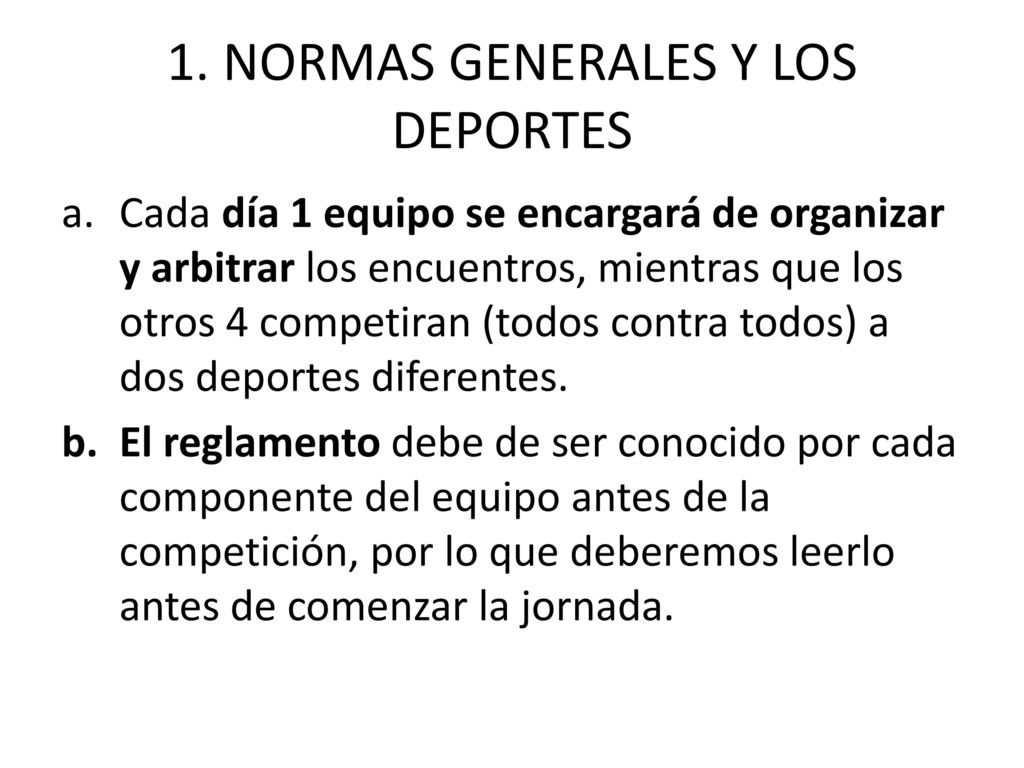 1. NORMAS GENERALES Y LOS DEPORTES

a. Cada día 1 equipo se encargará de organizar y arbitrar los encuentros, mientras que los otros 4 competiran (todos contra todos) a dos deportes diferentes.

b. El reglamento debe de ser conocido por cada componente del equipo antes de la competición, por lo que deberemos leerlo antes de comenzar la jornada.